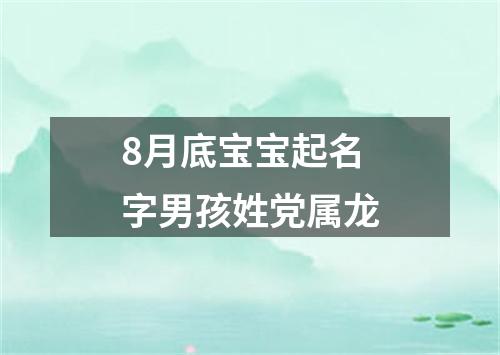 8月底宝宝起名字男孩姓党属龙